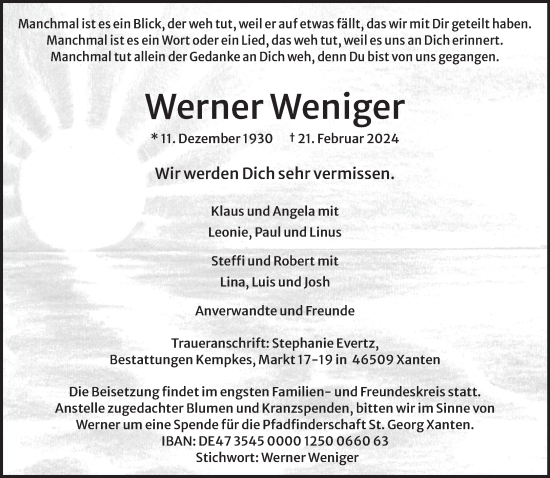 Manchmal ist es ein Blick, der weh tut, weil er auf etwas fällt, das wir mit Dir geteilt haben.
Manchmal ist es ein Wort oder ein Lied, das weh tut, weil es uns an Dich erinnert.
Manchmal tut allein der Gedanke an Dich weh, denn Du bist von uns gegangen.

Werner Weniger

* 11. Dezember 1930 † 21. Februar 2024

Wir werden Dich sehr vermissen.

Klaus und Angela mit
Leonie, Paul und Linus

Steffi und Robert mit
Lina, Luis und Josh

Anverwandte und Freunde

Traueranschrift: Stephanie Evertz,
Bestattungen Kempkes, Markt 17-19 in 46509 Xanten

Die Beisetzung findet im engsten Familien- und Freundeskreis statt.
Anstelle zugedachter Blumen und Kranzspenden, bitten wir im Sinne von Werner um eine Spende für die Pfadfinderschaft St. Georg Xanten.
IBAN: DE47 3545 0000 1250 0660 63
Stichwort: Werner Weniger